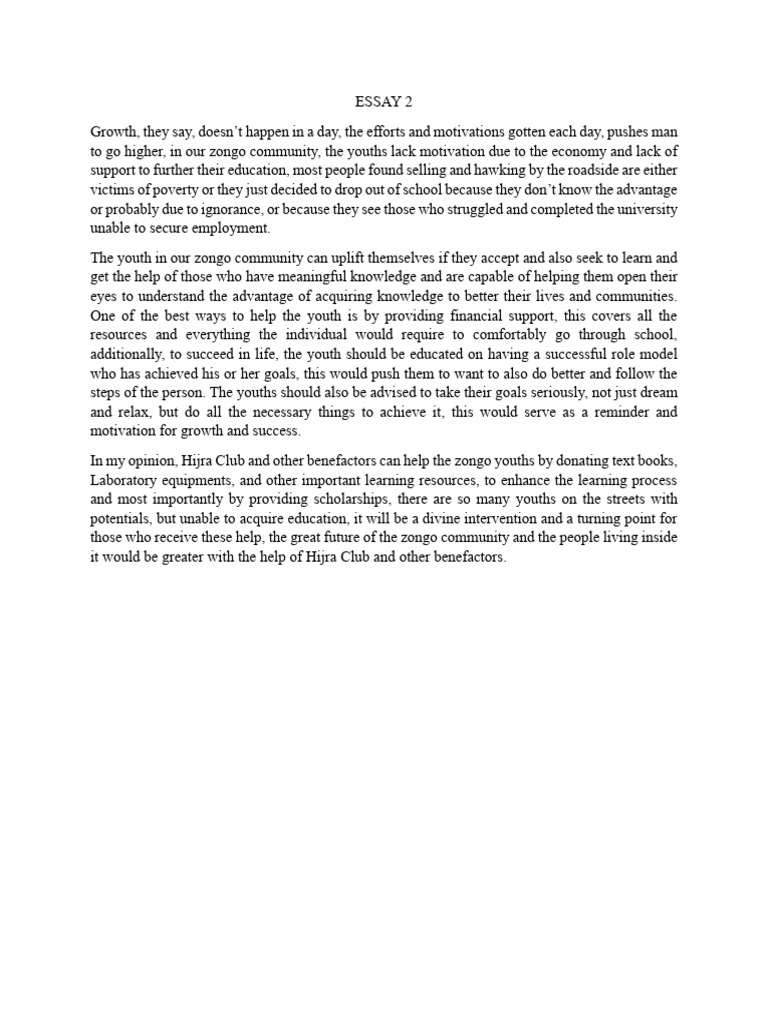 ESSAY 2

Growth, they say, doesn't happen in a day, the efforts and motivations gotten each day, pushes man to go higher, in our zongo community, the youths lack motivation due to the economy and lack of support to further their education, most people found selling and hawking by the roadside are either victims of poverty or they just decided to drop out of school because they don't know the advantage or probably due to ignorance, or because they see those who struggled and completed the university unable to secure employment.

The youth in our zongo community can uplift themselves if they accept and also seek to learn and get the help of those who have meaningful knowledge and are capable of helping them open their eyes to understand the advantage of acquiring knowledge to better their lives and communities. One of the best ways to help the youth is by providing financial support, this covers all the resources and everything the individual would require to comfortably go through school, additionally, to succeed in life, the youth should be educated on having a successful role model who has achieved his or her goals, this would push them to want to also do better and follow the steps of the person. The youths should also be advised to take their goals seriously, not just dream and relax, but do all the necessary things to achieve it, this would serve as a reminder and motivation for growth and success.

In my opinion, Hijra Club and other benefactors can help the zongo youths by donating text books, Laboratory equipments, and other important learning resources, to enhance the learning process and most importantly by providing scholarships, there are so many youths on the streets with potentials, but unable to acquire education, it will be a divine intervention and a turning point for those who receive these help, the great future of the zongo community and the people living inside it would be greater with the help of Hijra Club and other benefactors.